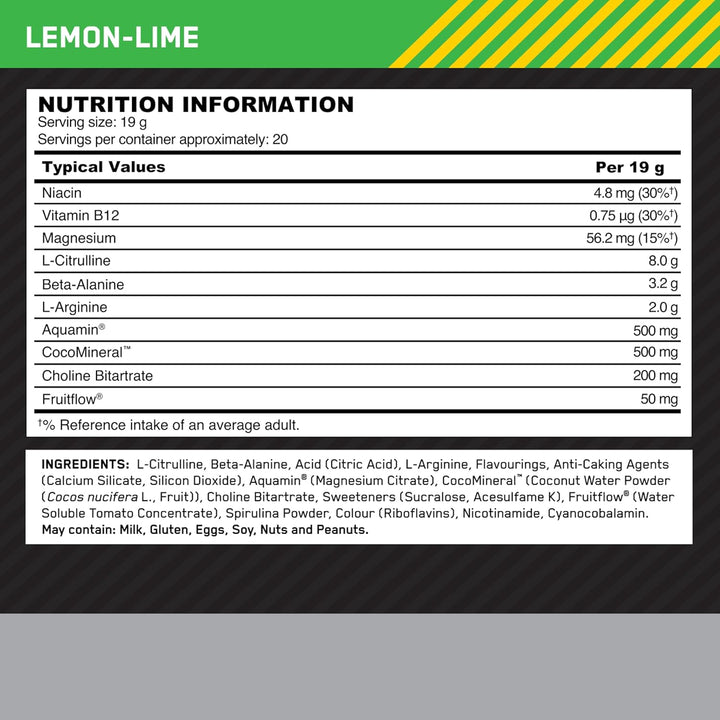 LEMON-LIME

NUTRITION INFORMATION
Serving size: 19 g
Servings per container approximately: 20

| Typical Values | Per 19 g |
|---|---|
| Niacin | 4.8 mg (30%†) |
| Vitamin B12 | 0.75 µg (30%†) |
| Magnesium | 56.2 mg (15%†) |
| L-Citrulline | 8.0 g |
| Beta-Alanine | 3.2 g |
| L-Arginine | 2.0 g |
| Aquamin® | 500 mg |
| CocoMineral™ | 500 mg |
| Choline Bitartrate | 200 mg |
| Fruitflow® | 50 mg |

†% Reference intake of an average adult.

INGREDIENTS: L-Citrulline, Beta-Alanine, Acid (Citric Acid), L-Arginine, Flavourings, Anti-Caking Agents (Calcium Silicate, Silicon Dioxide), Aquamin® (Magnesium Citrate), CocoMineral™ (Coconut Water Powder (Cocos nucifera L., Fruit)), Choline Bitartrate, Sweeteners (Sucralose, Acesulfame K), Fruitflow® (Water Soluble Tomato Concentrate), Spirulina Powder, Colour (Riboflavins), Nicotinamide, Cyanocobalamin.
May contain: Milk, Gluten, Eggs, Soy, Nuts and Peanuts.